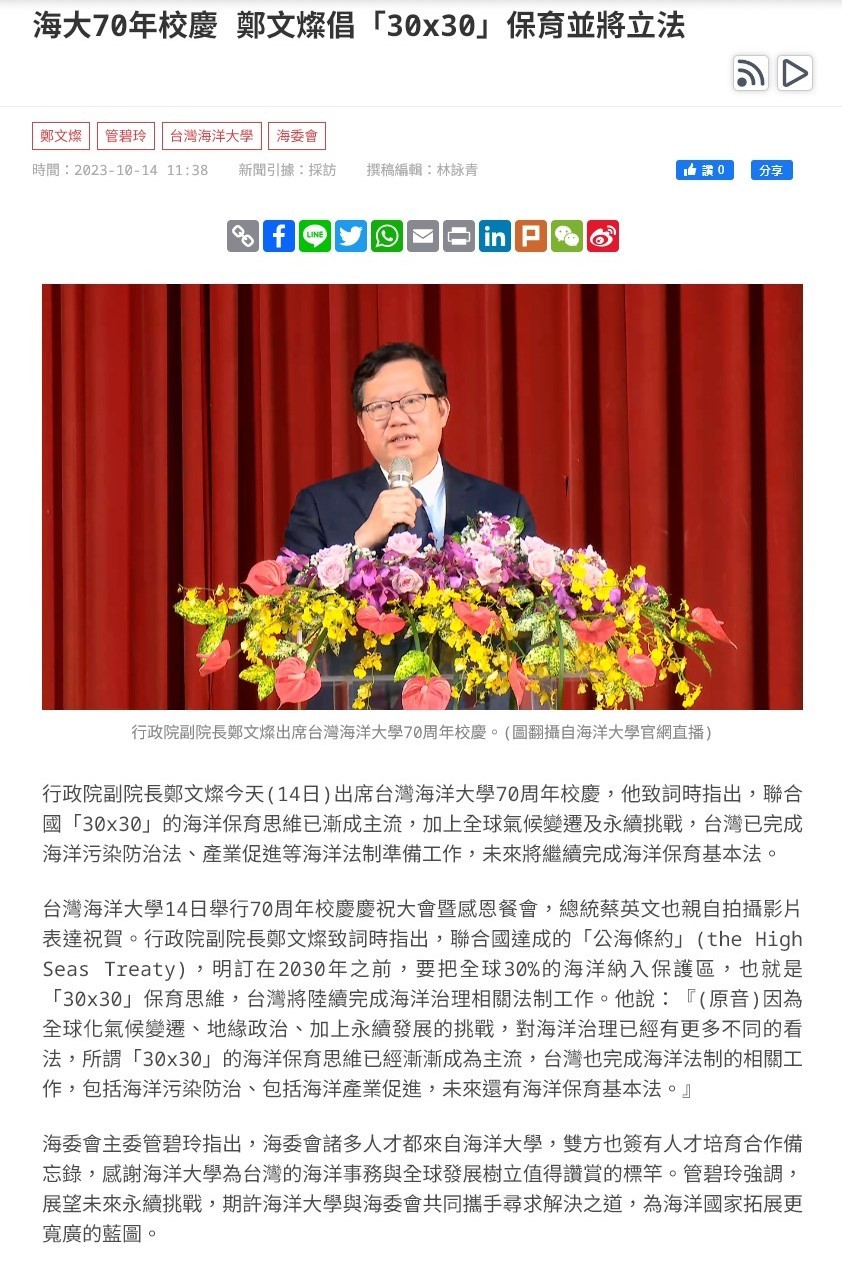 海大70年校慶 鄭文燦倡「30x30」保育並將立法

鄭文燦 管碧玲 台灣海洋大學 海委會

時間：2023-10-14 11:38 新聞引據：採訪 撰稿編輯：林詠青

讚 0 分享

行政院副院長鄭文燦出席台灣海洋大學70周年校慶。(圖翻攝自海洋大學官網直播)

行政院副院長鄭文燦今天(14日)出席台灣海洋大學70周年校慶，他致詞時指出，聯合國「30x30」的海洋保育思維已漸成主流，加上全球氣候變遷及永續挑戰，台灣已完成海洋污染防治法、產業促進等海洋法制準備工作，未來將繼續完成海洋保育基本法。

台灣海洋大學14日舉行70周年校慶慶祝大會暨感恩餐會，總統蔡英文也親自拍攝影片表達祝賀。行政院副院長鄭文燦致詞時指出，聯合國達成的「公海條約」(the High Seas Treaty)，明訂在2030年之前，要把全球30%的海洋納入保護區，也就是「30x30」保育思維，台灣將陸續完成海洋治理相關法制工作。他說：『(原音)因為全球化氣候變遷、地緣政治、加上永續發展的挑戰，對海洋治理已經有更多不同的看法，所謂「30x30」的海洋保育思維已經漸漸成為主流，台灣也完成海洋法制的相關工作，包括海洋污染防治、包括海洋產業促進，未來還有海洋保育基本法。』

海委會主委管碧玲指出，海委會諸多人才都來自海洋大學，雙方也簽有人才培育合作備忘錄，感謝海洋大學為台灣的海洋事務與全球發展樹立值得讚賞的標竿。管碧玲強調，展望未來永續挑戰，期許海洋大學與海委會共同攜手尋求解決之道，為海洋國家拓展更寬廣的藍圖。